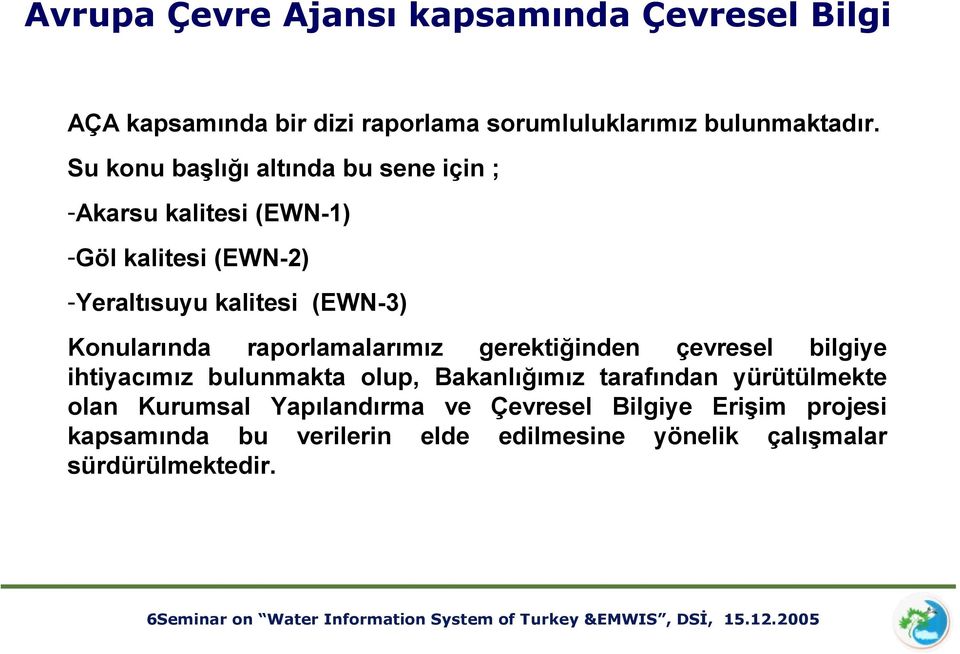 Avrupa Çevre Ajansı kapsamında Çevresel Bilgi

AÇA kapsamında bir dizi raporlama sorumluluklarımız bulunmaktadır.

Su konu başlığı altında bu sene için ;

-Akarsu kalitesi (EWN-1)

-Göl kalitesi (EWN-2)

-Yeraltısuyu kalitesi (EWN-3)

Konularında raporlamalarımız gerektiğinden çevresel bilgiye ihtiyacımız bulunmakta olup, Bakanlığımız tarafından yürütülmekte olan Kurumsal Yapılandırma ve Çevresel Bilgiye Erişim projesi kapsamında bu verilerin elde edilmesine yönelik çalışmalar sürdürülmektedir.

6Seminar on “Water Information System of Turkey &EMWIS”, DSİ, 15.12.2005